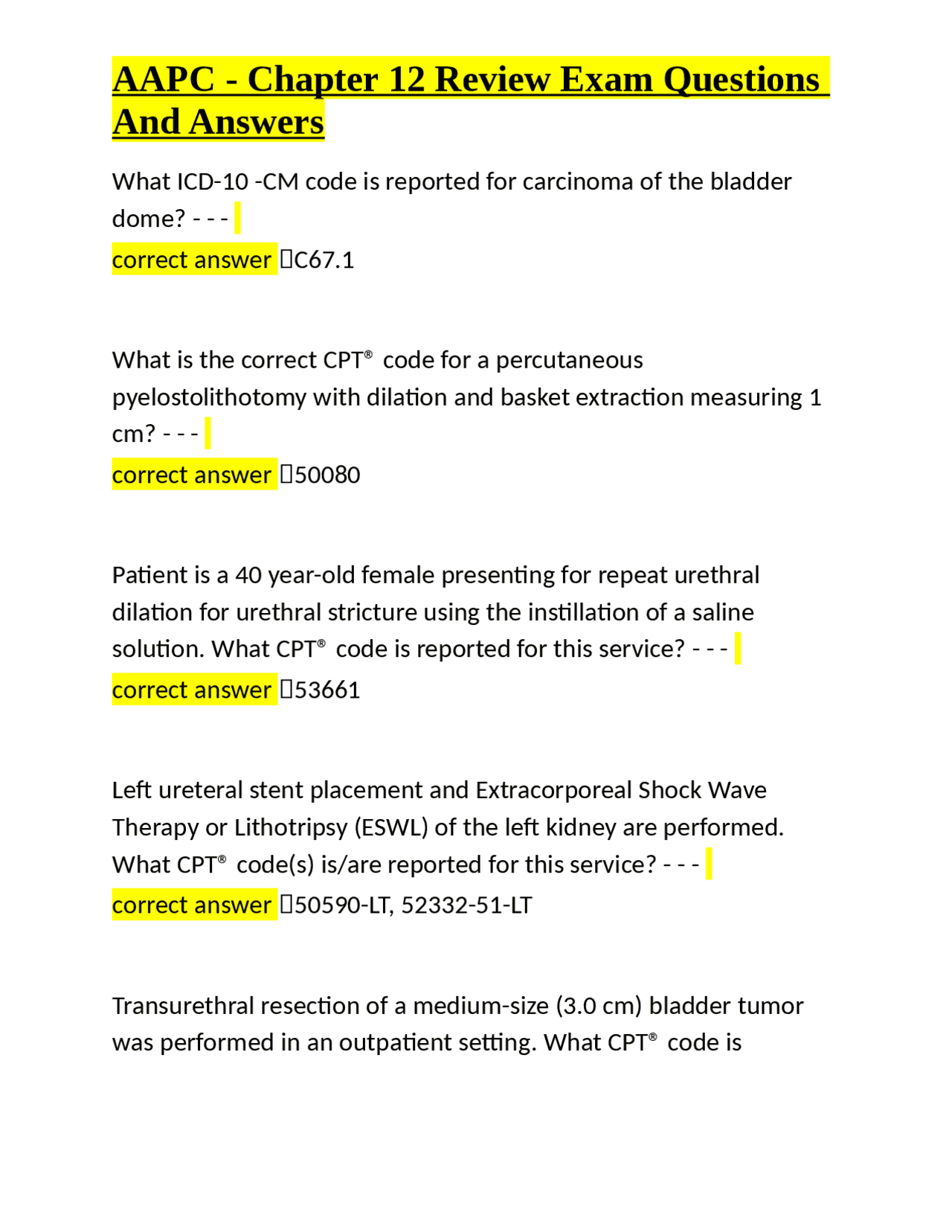 AAPC - Chapter 12 Review Exam Questions And Answers

What ICD-10 -CM code is reported for carcinoma of the bladder dome? - - -
correct answer C67.1

What is the correct CPT® code for a percutaneous pyelostolithotomy with dilation and basket extraction measuring 1 cm? - - -
correct answer 50080

Patient is a 40 year-old female presenting for repeat urethral dilation for urethral stricture using the instillation of a saline solution. What CPT® code is reported for this service? - - -
correct answer 53661

Left ureteral stent placement and Extracorporeal Shock Wave Therapy or Lithotripsy (ESWL) of the left kidney are performed. What CPT® code(s) is/are reported for this service? - - -
correct answer 50590-LT, 52332-51-LT

Transurethral resection of a medium-size (3.0 cm) bladder tumor was performed in an outpatient setting. What CPT® code is